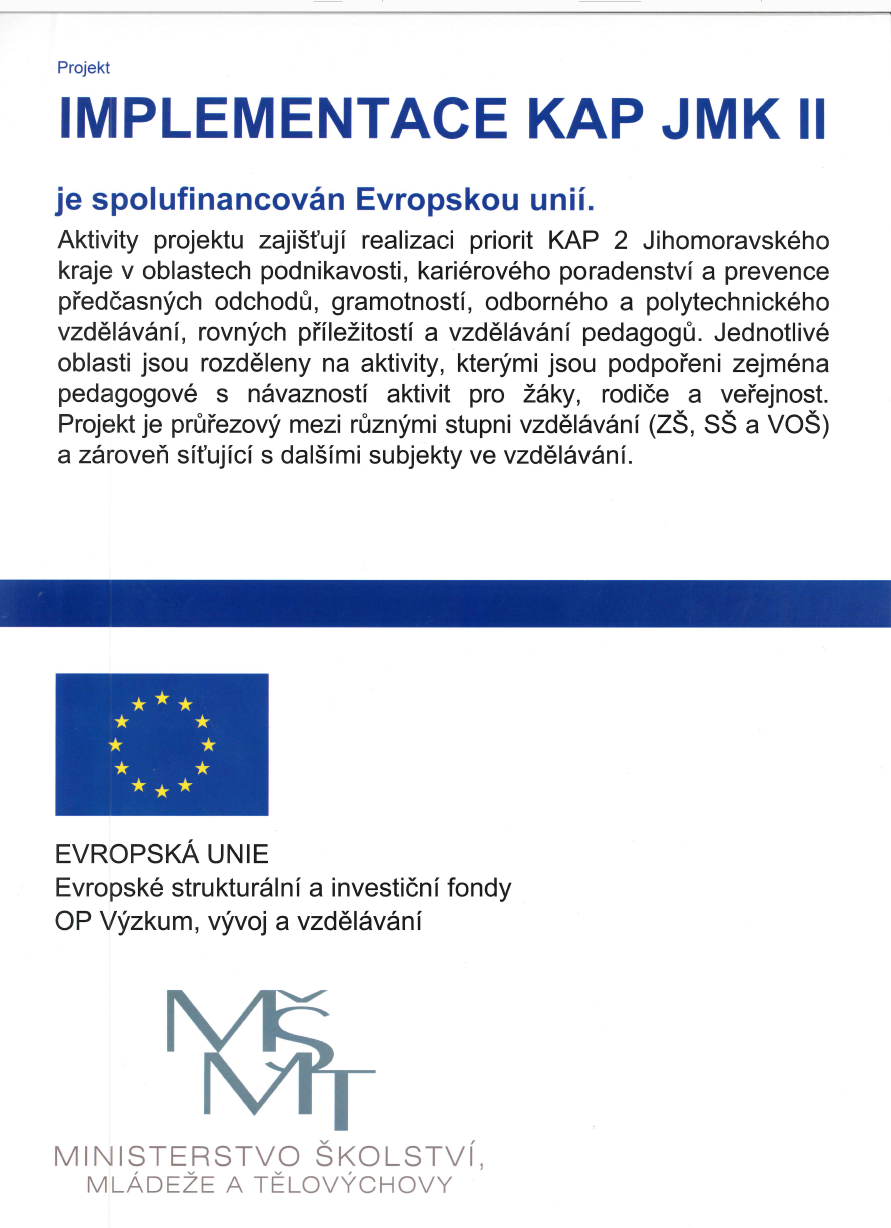 Projekt

IMPLEMENTACE KAP JMK II

je spolufinancován Evropskou unií.

Aktivity projektu zajišťují realizaci priorit KAP 2 Jihomoravského kraje v oblastech podnikavosti, kariérového poradenství a prevence předčasných odchodů, gramotností, odborného a polytechnického vzdělávání, rovných příležitostí a vzdělávání pedagogů. Jednotlivé oblasti jsou rozděleny na aktivity, kterými jsou podpořeni zejména pedagogové s návazností aktivit pro žáky, rodiče a veřejnost. Projekt je průřezový mezi různými stupni vzdělávání (ZŠ, SŠ a VOŠ) a zároveň síťující s dalšími subjekty ve vzdělávání.

EVROPSKÁ UNIE
Evropské strukturální a investiční fondy
OP Výzkum, vývoj a vzdělávání

MŠMT

MINISTERSTVO ŠKOLSTVÍ, MLÁDEŽE A TĚLOVÝCHOVY